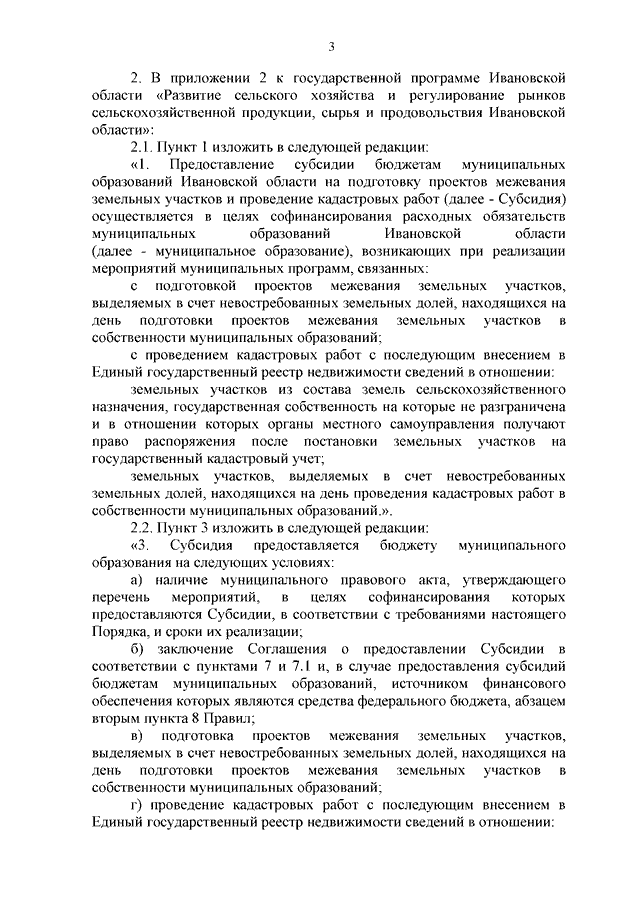 3

2. В приложении 2 к государственной программе Ивановской области «Развитие сельского хозяйства и регулирование рынков сельскохозяйственной продукции, сырья и продовольствия Ивановской области»:

2.1. Пункт 1 изложить в следующей редакции:

«1. Предоставление субсидии бюджетам муниципальных образований Ивановской области на подготовку проектов межевания земельных участков и проведение кадастровых работ (далее - Субсидия) осуществляется в целях софинансирования расходных обязательств муниципальных образований Ивановской области (далее - муниципальное образование), возникающих при реализации мероприятий муниципальных программ, связанных:

с подготовкой проектов межевания земельных участков, выделяемых в счет невостребованных земельных долей, находящихся на день подготовки проектов межевания земельных участков в собственности муниципальных образований;

с проведением кадастровых работ с последующим внесением в Единый государственный реестр недвижимости сведений в отношении:

земельных участков из состава земель сельскохозяйственного назначения, государственная собственность на которые не разграничена и в отношении которых органы местного самоуправления получают право распоряжения после постановки земельных участков на государственный кадастровый учет;

земельных участков, выделяемых в счет невостребованных земельных долей, находящихся на день проведения кадастровых работ в собственности муниципальных образований.».

2.2. Пункт 3 изложить в следующей редакции:

«3. Субсидия предоставляется бюджету муниципального образования на следующих условиях:

а) наличие муниципального правового акта, утверждающего перечень мероприятий, в целях софинансирования которых предоставляются Субсидии, в соответствии с требованиями настоящего Порядка, и сроки их реализации;

б) заключение Соглашения о предоставлении Субсидии в соответствии с пунктами 7 и 7.1 и, в случае предоставления субсидий бюджетам муниципальных образований, источником финансового обеспечения которых являются средства федерального бюджета, абзацем вторым пункта 8 Правил;

в) подготовка проектов межевания земельных участков, выделяемых в счет невостребованных земельных долей, находящихся на день подготовки проектов межевания земельных участков в собственности муниципальных образований;

г) проведение кадастровых работ с последующим внесением в Единый государственный реестр недвижимости сведений в отношении: